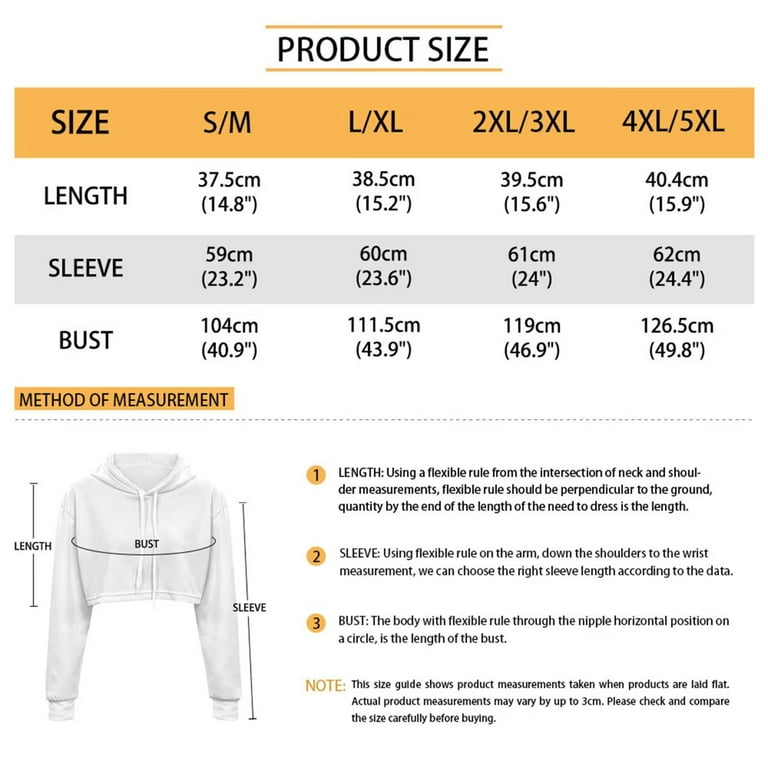 PRODUCT SIZE

| SIZE | S/M | L/XL | 2XL/3XL | 4XL/5XL |
|---|---|---|---|---|
| LENGTH | 37.5cm (14.8") | 38.5cm (15.2") | 39.5cm (15.6") | 40.4cm (15.9") |
| SLEEVE | 59cm (23.2") | 60cm (23.6") | 61cm (24") | 62cm (24.4") |
| BUST | 104cm (40.9") | 111.5cm (43.9") | 119cm (46.9") | 126.5cm (49.8") |

METHOD OF MEASUREMENT

LENGTH

BUST

SLEEVE

1 LENGTH: Using a flexible rule from the intersection of neck and shoulder measurements, flexible rule should be perpendicular to the ground, quantity by the end of the length of the need to dress is the length.

2 SLEEVE: Using flexible rule on the arm, down the shoulders to the wrist measurement, we can choose the right sleeve length according to the data.

3 BUST: The body with flexible rule through the nipple horizontal position on a circle, is the length of the bust.

NOTE: This size guide shows product measurements taken when products are laid flat. Actual product measurements may vary by up to 3cm. Please check and compare the size carefully before buying.